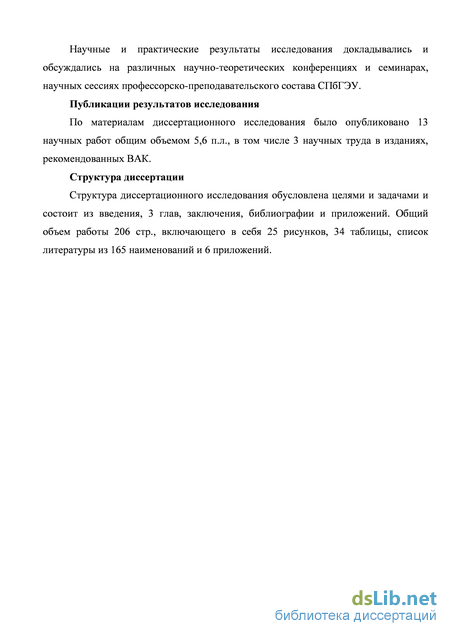 Научные и практические результаты исследования докладывались и обсуждались на различных научно-теоретических конференциях и семинарах, научных сессиях профессорско-преподавательского состава СПбГЭУ.

Публикации результатов исследования

По материалам диссертационного исследования было опубликовано 13 научных работ общим объемом 5,6 п.л., в том числе 3 научных труда в изданиях, рекомендованных ВАК.

Структура диссертации

Структура диссертационного исследования обусловлена целями и задачами и состоит из введения, 3 глав, заключения, библиографии и приложений. Общий объем работы 206 стр., включающего в себя 25 рисунков, 34 таблицы, список литературы из 165 наименований и 6 приложений.

dsLib.net
библиотека диссертаций